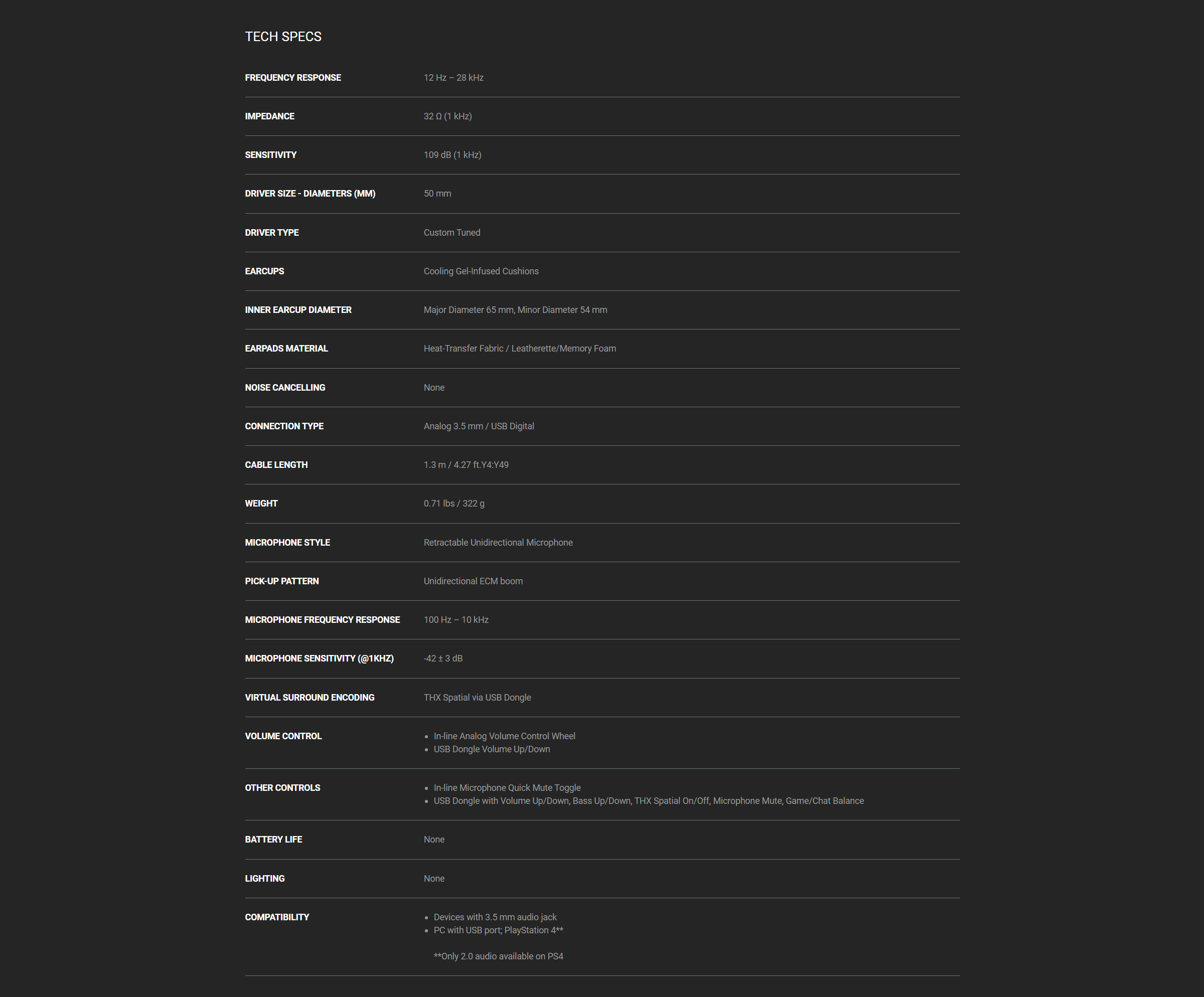 TECH SPECS

| | |
|---|---|
| FREQUENCY RESPONSE | 12 Hz – 28 kHz |
| IMPEDANCE | 32 Ω (1 kHz) |
| SENSITIVITY | 109 dB (1 kHz) |
| DRIVER SIZE - DIAMETERS (MM) | 50 mm |
| DRIVER TYPE | Custom Tuned |
| EARCUPS | Cooling Gel-Infused Cushions |
| INNER EARCUP DIAMETER | Major Diameter 65 mm, Minor Diameter 54 mm |
| EARPADS MATERIAL | Heat-Transfer Fabric / Leatherette/Memory Foam |
| NOISE CANCELLING | None |
| CONNECTION TYPE | Analog 3.5 mm / USB Digital |
| CABLE LENGTH | 1.3 m / 4.27 ft.Y4:Y49 |
| WEIGHT | 0.71 lbs / 322 g |
| MICROPHONE STYLE | Retractable Unidirectional Microphone |
| PICK-UP PATTERN | Unidirectional ECM boom |
| MICROPHONE FREQUENCY RESPONSE | 100 Hz – 10 kHz |
| MICROPHONE SENSITIVITY (@1KHZ) | -42 ± 3 dB |
| VIRTUAL SURROUND ENCODING | THX Spatial via USB Dongle |
| VOLUME CONTROL | • In-line Analog Volume Control Wheel • USB Dongle Volume Up/Down |
| OTHER CONTROLS | • In-line Microphone Quick Mute Toggle • USB Dongle with Volume Up/Down, Bass Up/Down, THX Spatial On/Off, Microphone Mute, Game/Chat Balance |
| BATTERY LIFE | None |
| LIGHTING | None |
| COMPATIBILITY | • Devices with 3.5 mm audio jack • PC with USB port; PlayStation 4** **Only 2.0 audio available on PS4 |